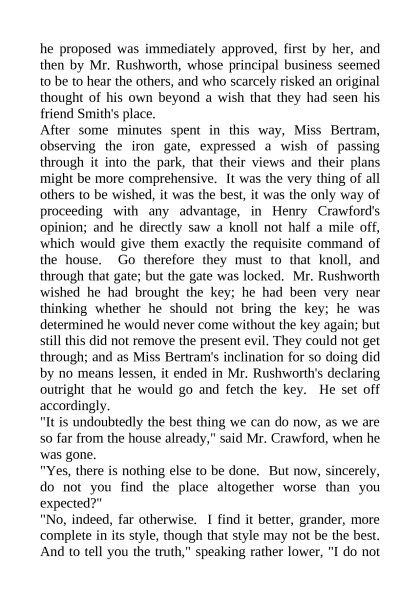 he proposed was immediately approved, first by her, and then by Mr. Rushworth, whose principal business seemed to be to hear the others, and who scarcely risked an original thought of his own beyond a wish that they had seen his friend Smith's place.

After some minutes spent in this way, Miss Bertram, observing the iron gate, expressed a wish of passing through it into the park, that their views and their plans might be more comprehensive. It was the very thing of all others to be wished, it was the best, it was the only way of proceeding with any advantage, in Henry Crawford's opinion; and he directly saw a knoll not half a mile off, which would give them exactly the requisite command of the house. Go therefore they must to that knoll, and through that gate; but the gate was locked. Mr. Rushworth wished he had brought the key; he had been very near thinking whether he should not bring the key; he was determined he would never come without the key again; but still this did not remove the present evil. They could not get through; and as Miss Bertram's inclination for so doing did by no means lessen, it ended in Mr. Rushworth's declaring outright that he would go and fetch the key. He set off accordingly.

"It is undoubtedly the best thing we can do now, as we are so far from the house already," said Mr. Crawford, when he was gone.

"Yes, there is nothing else to be done. But now, sincerely, do not you find the place altogether worse than you expected?"

"No, indeed, far otherwise. I find it better, grander, more complete in its style, though that style may not be the best. And to tell you the truth," speaking rather lower, "I do not